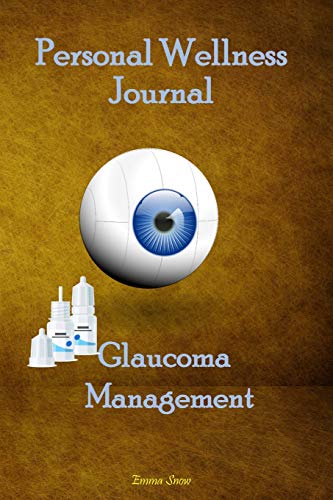 Personal Wellness Journal

Glaucoma Management

Emma Snow